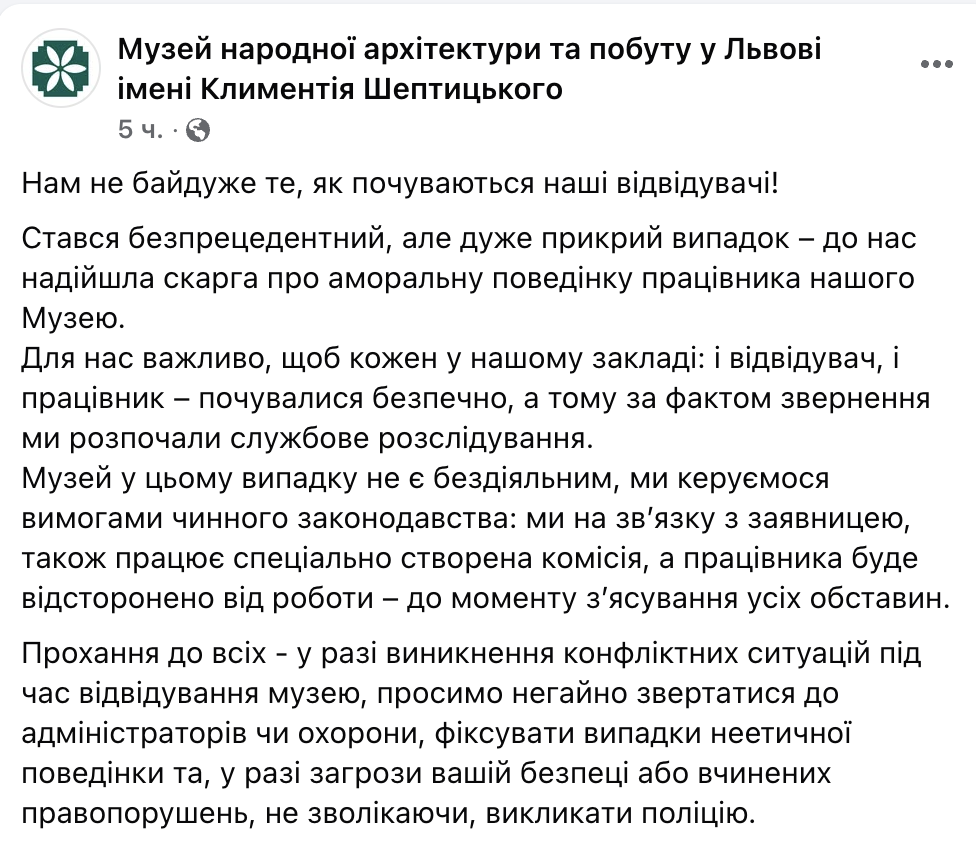 Музей народної архітектури та побуту у Львові імені Климентія Шептицького
5 ч. ·

Нам не байдуже те, як почуваються наші відвідувачі!

Стався безпрецедентний, але дуже прикрий випадок – до нас надійшла скарга про аморальну поведінку працівника нашого Музею.
Для нас важливо, щоб кожен у нашому закладі: і відвідувач, і працівник – почувалися безпечно, а тому за фактом звернення ми розпочали службове розслідування.
Музей у цьому випадку не є бездіяльним, ми керуємося вимогами чинного законодавства: ми на зв'язку з заявницею, також працює спеціально створена комісія, а працівника буде відсторонено від роботи – до моменту з'ясування усіх обставин.

Прохання до всіх - у разі виникнення конфліктних ситуацій під час відвідування музею, просимо негайно звертатися до адміністраторів чи охорони, фіксувати випадки неетичної поведінки та, у разі загрози вашій безпеці або вчинених правопорушень, не зволікаючи, викликати поліцію.